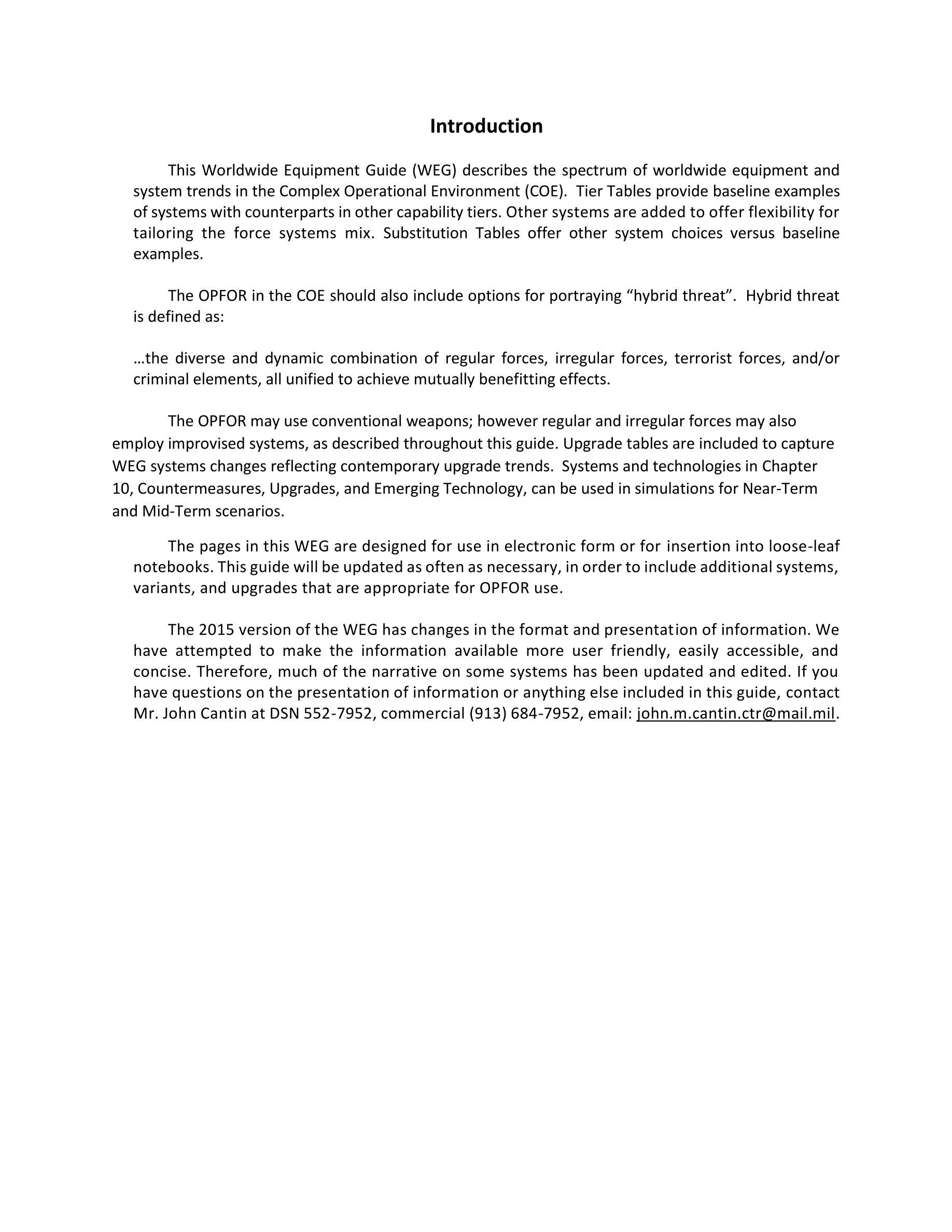 Introduction

This Worldwide Equipment Guide (WEG) describes the spectrum of worldwide equipment and system trends in the Complex Operational Environment (COE). Tier Tables provide baseline examples of systems with counterparts in other capability tiers. Other systems are added to offer flexibility for tailoring the force systems mix. Substitution Tables offer other system choices versus baseline examples.

The OPFOR in the COE should also include options for portraying “hybrid threat”. Hybrid threat is defined as:

…the diverse and dynamic combination of regular forces, irregular forces, terrorist forces, and/or criminal elements, all unified to achieve mutually benefitting effects.

The OPFOR may use conventional weapons; however regular and irregular forces may also employ improvised systems, as described throughout this guide. Upgrade tables are included to capture WEG systems changes reflecting contemporary upgrade trends. Systems and technologies in Chapter 10, Countermeasures, Upgrades, and Emerging Technology, can be used in simulations for Near-Term and Mid-Term scenarios.

The pages in this WEG are designed for use in electronic form or for insertion into loose-leaf notebooks. This guide will be updated as often as necessary, in order to include additional systems, variants, and upgrades that are appropriate for OPFOR use.

The 2015 version of the WEG has changes in the format and presentation of information. We have attempted to make the information available more user friendly, easily accessible, and concise. Therefore, much of the narrative on some systems has been updated and edited. If you have questions on the presentation of information or anything else included in this guide, contact Mr. John Cantin at DSN 552-7952, commercial (913) 684-7952, email: john.m.cantin.ctr@mail.mil.